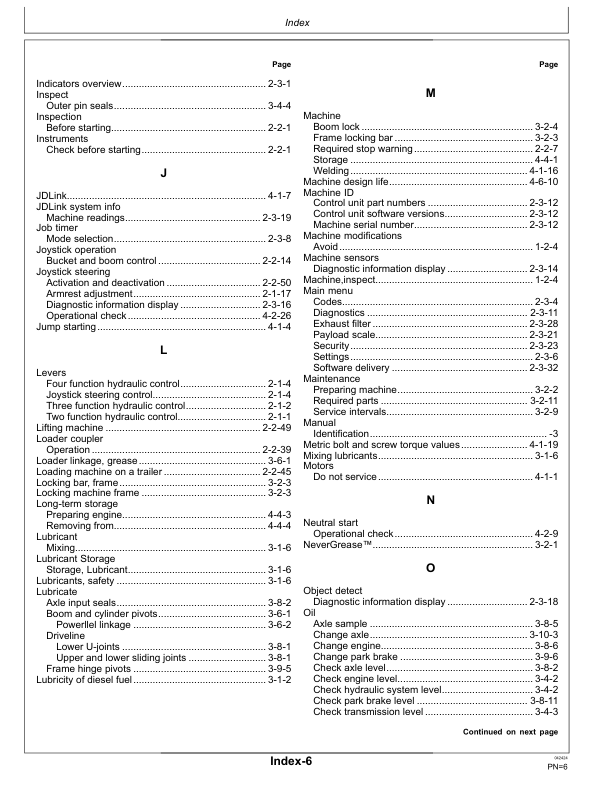 Index

Page

Indicators overview 2-3-1
Inspect
Outer pin seals 3-4-4
Inspection
Before starting 2-2-1
Instruments
Check before starting 2-2-1

J

JDLink 4-1-7
JDLink system info
Machine readings 2-3-19
Job timer
Mode selection 2-3-8
Joystick operation
Bucket and boom control 2-2-14
Joystick steering
Activation and deactivation 2-2-50
Armrest adjustment 2-1-17
Diagnostic information display 2-3-16
Operational check 4-2-26
Jump starting 4-1-4

L

Levers
Four function hydraulic control 2-1-4
Joystick steering control 2-1-4
Three function hydraulic control 2-1-2
Two function hydraulic control 2-1-1
Lifting machine 2-2-49
Loader coupler
Operation 2-2-39
Loader linkage, grease 3-6-1
Loading machine on a trailer 2-2-45
Locking bar, frame 3-2-3
Locking machine frame 3-2-3
Long-term storage
Preparing engine 4-4-3
Removing from 4-4-4
Lubricant
Mixing 3-1-6
Lubricant Storage
Storage, Lubricant 3-1-6
Lubricants, safety 3-1-6
Lubricate
Axle input seals 3-8-2
Boom and cylinder pivots 3-6-1
Powerllel linkage 3-6-2
Driveline
Lower U-joints 3-8-1
Upper and lower sliding joints 3-8-1
Frame hinge pivots 3-9-5
Lubricity of diesel fuel 3-1-2

Page

M

Machine
Boom lock 3-2-4
Frame locking bar 3-2-3
Required stop warning 2-2-7
Storage 4-4-1
Welding 4-1-16
Machine design life 4-6-10
Machine ID
Control unit part numbers 2-3-12
Control unit software versions 2-3-12
Machine serial number 2-3-12
Machine modifications
Avoid 1-2-4
Machine sensors
Diagnostic information display 2-3-14
Machine,inspect 1-2-4
Main menu
Codes 2-3-4
Diagnostics 2-3-11
Exhaust filter 2-3-28
Payload scale 2-3-21
Security 2-3-23
Settings 2-3-6
Software delivery 2-3-32
Maintenance
Preparing machine 3-2-2
Required parts 3-2-11
Service intervals 3-2-9
Manual
Identification -3
Metric bolt and screw torque values 4-1-19
Mixing lubricants 3-1-6
Motors
Do not service 4-1-1

N

Neutral start
Operational check 4-2-9
NeverGrease™ 3-2-1

O

Object detect
Diagnostic information display 2-3-18
Oil
Axle sample 3-8-5
Change axle 3-10-3
Change engine 3-8-6
Change park brake 3-9-6
Check axle level 3-8-2
Check engine level 3-4-2
Check hydraulic system level 3-4-2
Check park brake level 3-8-11
Check transmission level 3-4-3

Continued on next page

Index-6

PN=6